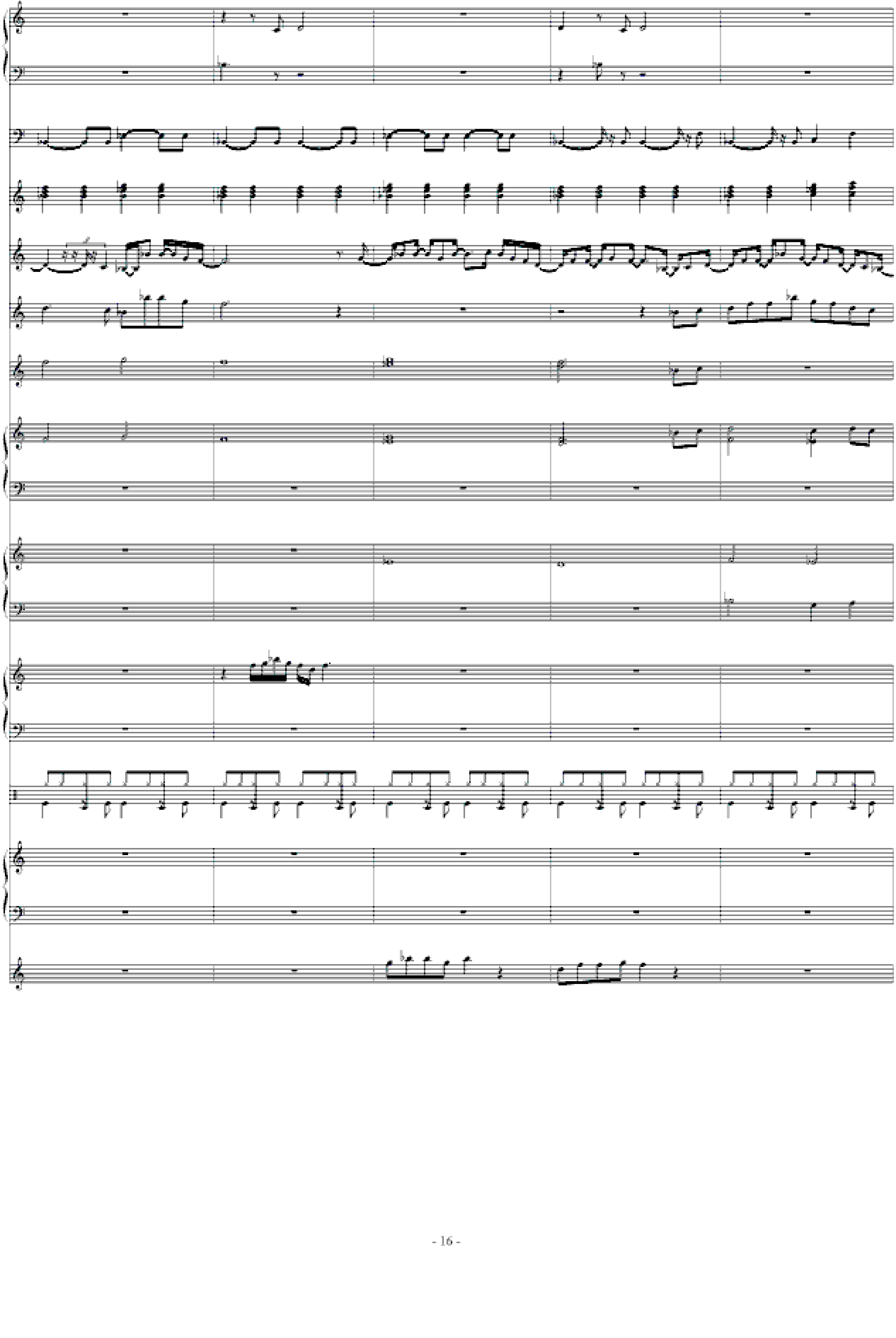 - 16 -